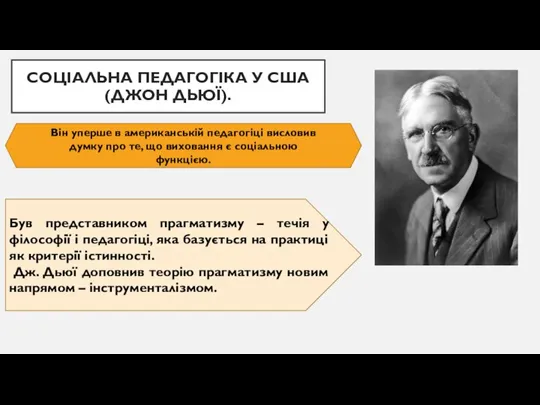 СОЦІАЛЬНА ПЕДАГОГІКА У США (ДЖОН ДЬЮЇ).

Він уперше в американській педагогіці висловив думку про те, що виховання є соціальною функцією.

Був представником прагматизму – течія у філософії і педагогіці, яка базується на практиці як критерії істинності.
Дж. Дьюї доповнив теорію прагматизму новим напрямом – інструменталізмом.